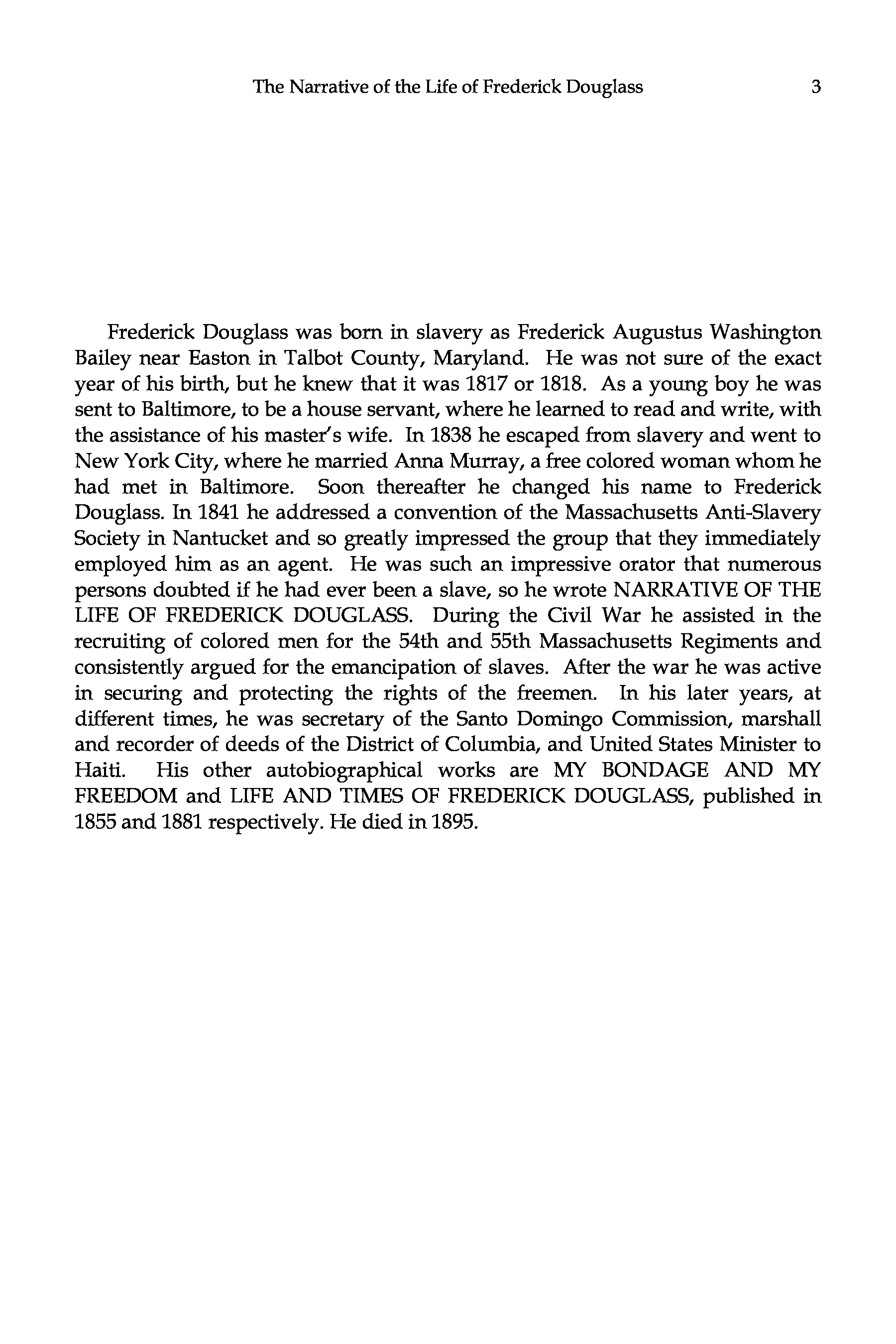 The Narrative of the Life of Frederick Douglass 3

Frederick Douglass was born in slavery as Frederick Augustus Washington Bailey near Easton in Talbot County, Maryland. He was not sure of the exact year of his birth, but he knew that it was 1817 or 1818. As a young boy he was sent to Baltimore, to be a house servant, where he learned to read and write, with the assistance of his master's wife. In 1838 he escaped from slavery and went to New York City, where he married Anna Murray, a free colored woman whom he had met in Baltimore. Soon thereafter he changed his name to Frederick Douglass. In 1841 he addressed a convention of the Massachusetts Anti-Slavery Society in Nantucket and so greatly impressed the group that they immediately employed him as an agent. He was such an impressive orator that numerous persons doubted if he had ever been a slave, so he wrote NARRATIVE OF THE LIFE OF FREDERICK DOUGLASS. During the Civil War he assisted in the recruiting of colored men for the 54th and 55th Massachusetts Regiments and consistently argued for the emancipation of slaves. After the war he was active in securing and protecting the rights of the freemen. In his later years, at different times, he was secretary of the Santo Domingo Commission, marshall and recorder of deeds of the District of Columbia, and United States Minister to Haiti. His other autobiographical works are MY BONDAGE AND MY FREEDOM and LIFE AND TIMES OF FREDERICK DOUGLASS, published in 1855 and 1881 respectively. He died in 1895.